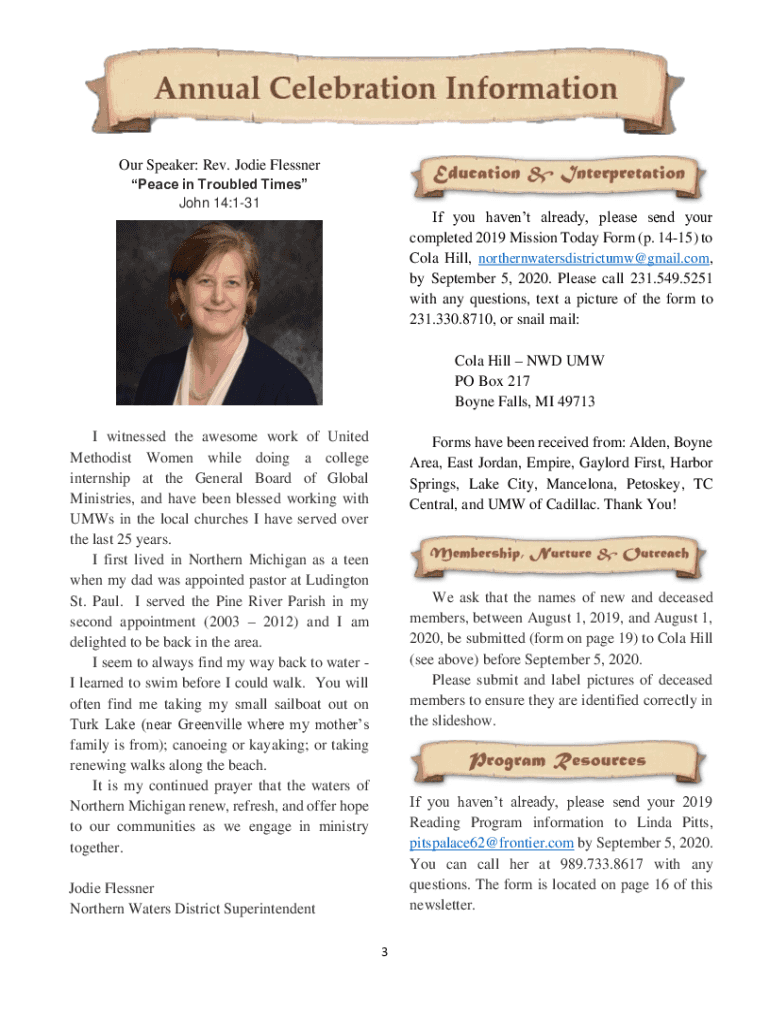 Annual Celebration Information

Our Speaker: Rev. Jodie Flessner
"Peace in Troubled Times"
John 14:1-31

I witnessed the awesome work of United Methodist Women while doing a college internship at the General Board of Global Ministries, and have been blessed working with UMWs in the local churches I have served over the last 25 years.

I first lived in Northern Michigan as a teen when my dad was appointed pastor at Ludington St. Paul. I served the Pine River Parish in my second appointment (2003 – 2012) and I am delighted to be back in the area.

I seem to always find my way back to water - I learned to swim before I could walk. You will often find me taking my small sailboat out on Turk Lake (near Greenville where my mother's family is from); canoeing or kayaking; or taking renewing walks along the beach.

It is my continued prayer that the waters of Northern Michigan renew, refresh, and offer hope to our communities as we engage in ministry together.

Jodie Flessner
Northern Waters District Superintendent

Education & Interpretation

If you haven't already, please send your completed 2019 Mission Today Form (p. 14-15) to Cola Hill, northernwatersdistrictumw@gmail.com, by September 5, 2020. Please call 231.549.5251 with any questions, text a picture of the form to 231.330.8710, or snail mail:

Cola Hill – NWD UMW
PO Box 217
Boyne Falls, MI 49713

Forms have been received from: Alden, Boyne Area, East Jordan, Empire, Gaylord First, Harbor Springs, Lake City, Mancelona, Petoskey, TC Central, and UMW of Cadillac. Thank You!

Membership, Nurture & Outreach

We ask that the names of new and deceased members, between August 1, 2019, and August 1, 2020, be submitted (form on page 19) to Cola Hill (see above) before September 5, 2020.

Please submit and label pictures of deceased members to ensure they are identified correctly in the slideshow.

Program Resources

If you haven't already, please send your 2019 Reading Program information to Linda Pitts, pitspalace62@frontier.com by September 5, 2020. You can call her at 989.733.8617 with any questions. The form is located on page 16 of this newsletter.

3